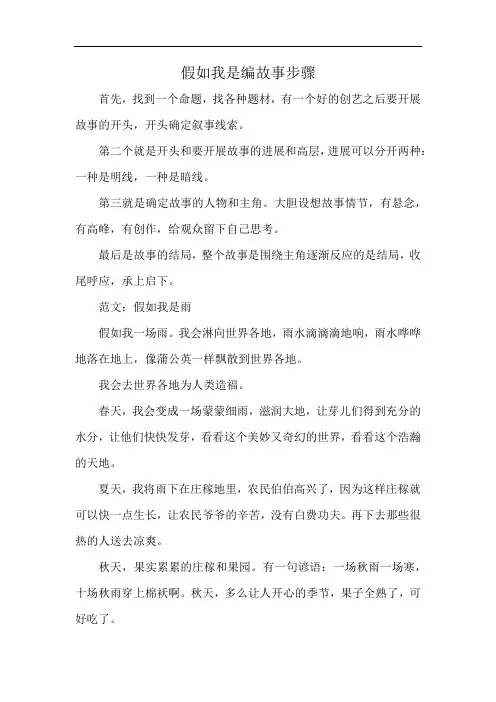 假如我是编故事步骤

首先，找到一个命题，找各种题材，有一个好的创艺之后要开展故事的开头，开头确定叙事线索。

第二个就是开头和要开展故事的进展和高层，进展可以分开两种：一种是明线，一种是暗线。

第三就是确定故事的人物和主角。大胆设想故事情节，有悬念，有高峰，有创作，给观众留下自己思考。

最后是故事的结局，整个故事是围绕主角逐渐反应的是结局，收尾呼应，承上启下。

范文：假如我是雨

假如我一场雨。我会淋向世界各地，雨水滴滴滴地响，雨水哗哗地落在地上，像蒲公英一样飘散到世界各地。

我会去世界各地为人类造福。

春天，我会变成一场蒙蒙细雨，滋润大地，让芽儿们得到充分的水分，让他们快快发芽，看看这个美妙又奇幻的世界，看看这个浩瀚的天地。

夏天，我将雨下在庄稼地里，农民伯伯高兴了，因为这样庄稼就可以快一点生长，让农民爷爷的辛苦，没有白费功夫。再下去那些很热的人送去凉爽。

秋天，果实累累的庄稼和果园。有一句谚语：一场秋雨一场寒，十场秋雨穿上棉袄啊。秋天，多么让人开心的季节，果子全熟了，可好吃了。